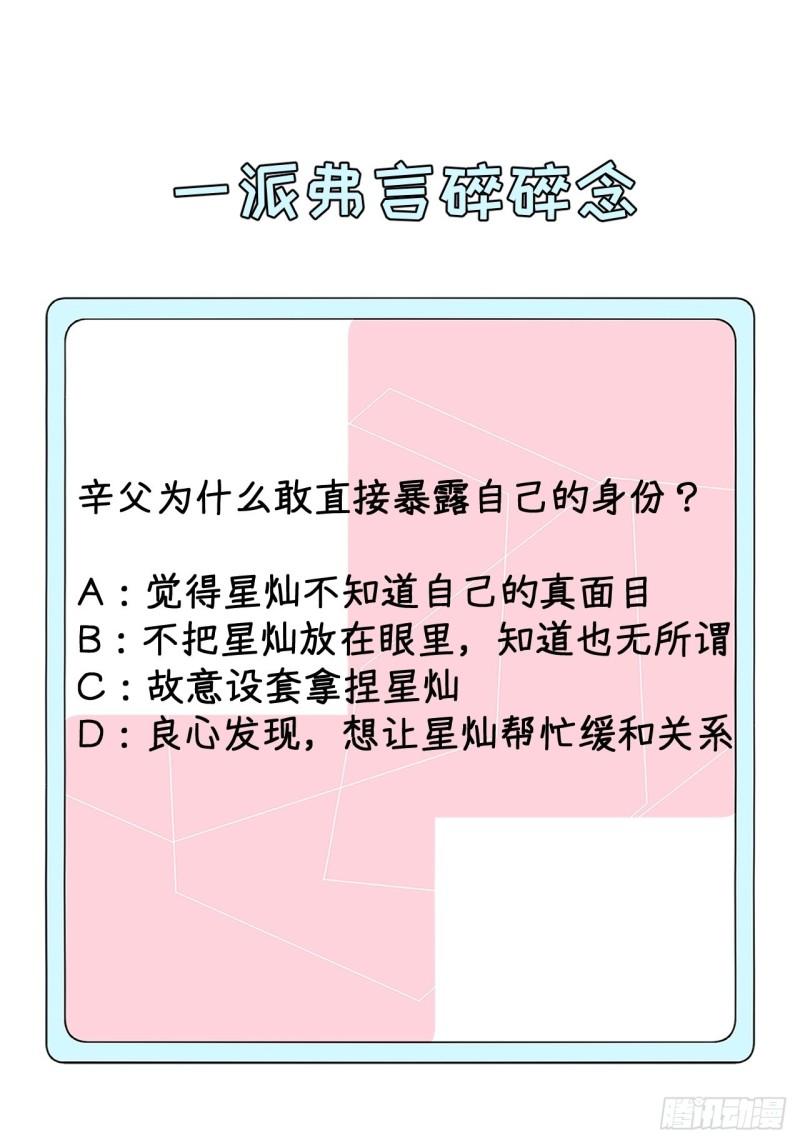 一派弗言碎碎念

辛父为什么敢直接暴露自己的身份？

A：觉得星灿不知道自己的真面目
B：不把星灿放在眼里，知道也无所谓
C：故意设套拿捏星灿
D：良心发现，想让星灿帮忙缓和关系

腾讯动漫